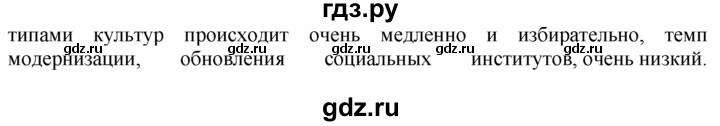 гдз.ру

типами культур происходит очень медленно и избирательно, темп модернизации, обновления социальных институтов, очень низкий.

gdz.ru gdz.ru gdz.ru gdz.ru gdz.ru

gdz.ru